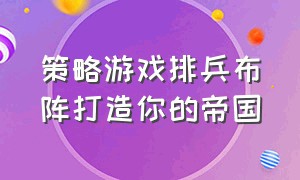 策略游戏排兵布阵打造你的帝国